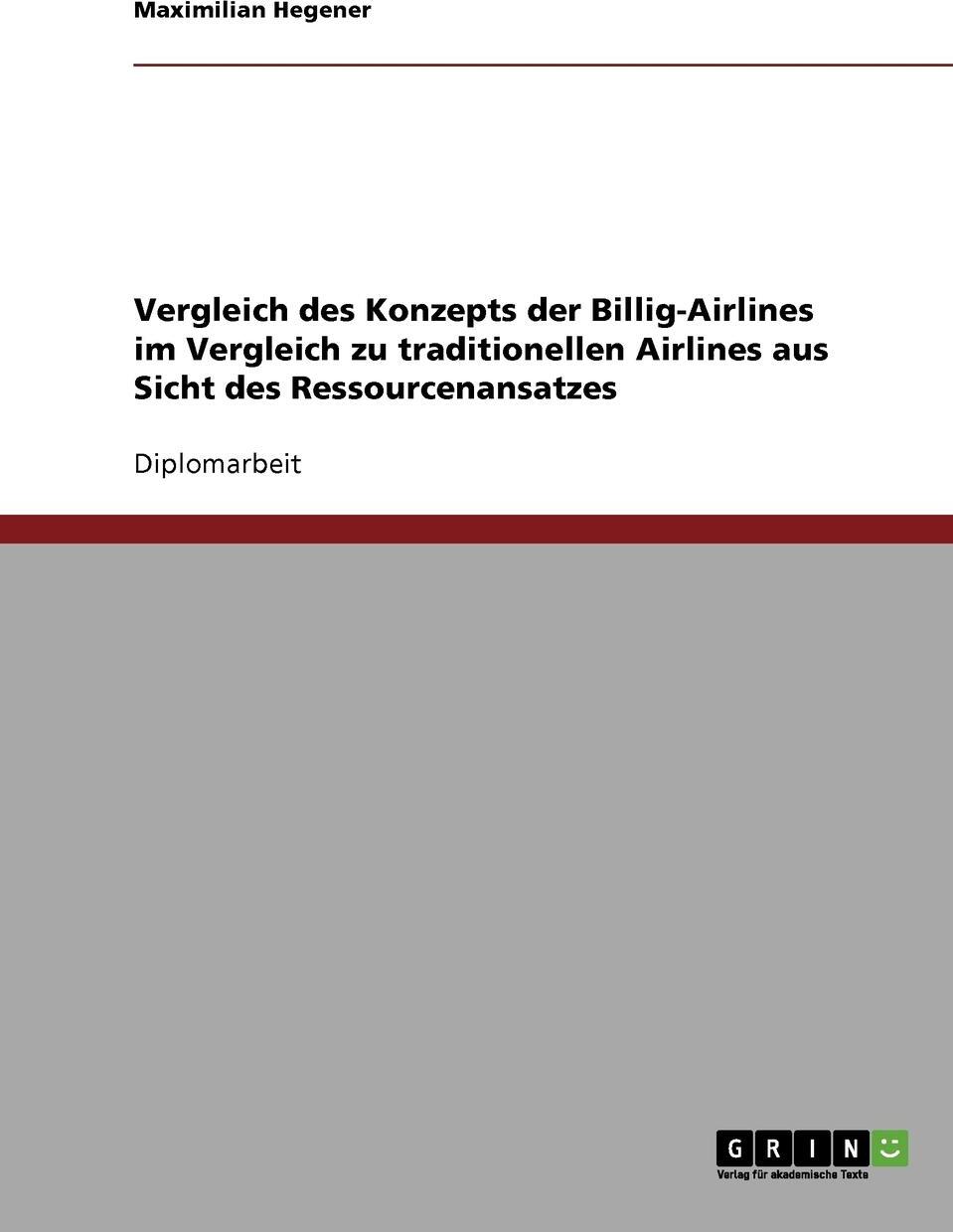 Maximilian Hegener

Vergleich des Konzepts der Billig-Airlines im Vergleich zu traditionellen Airlines aus Sicht des Ressourcenansatzes

Diplomarbeit

GRIN

Verlag für akademische Texte